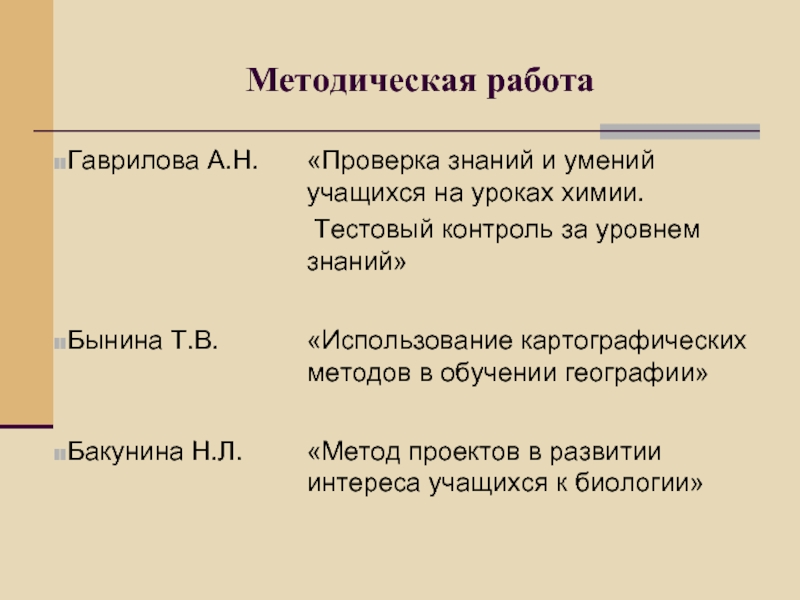 Методическая работа

Гаврилова А.Н. «Проверка знаний и умений учащихся на уроках химии.

Тестовый контроль за уровнем знаний»

Бынина Т.В. «Использование картографических методов в обучении географии»

Бакунина Н.Л. «Метод проектов в развитии интереса учащихся к биологии»